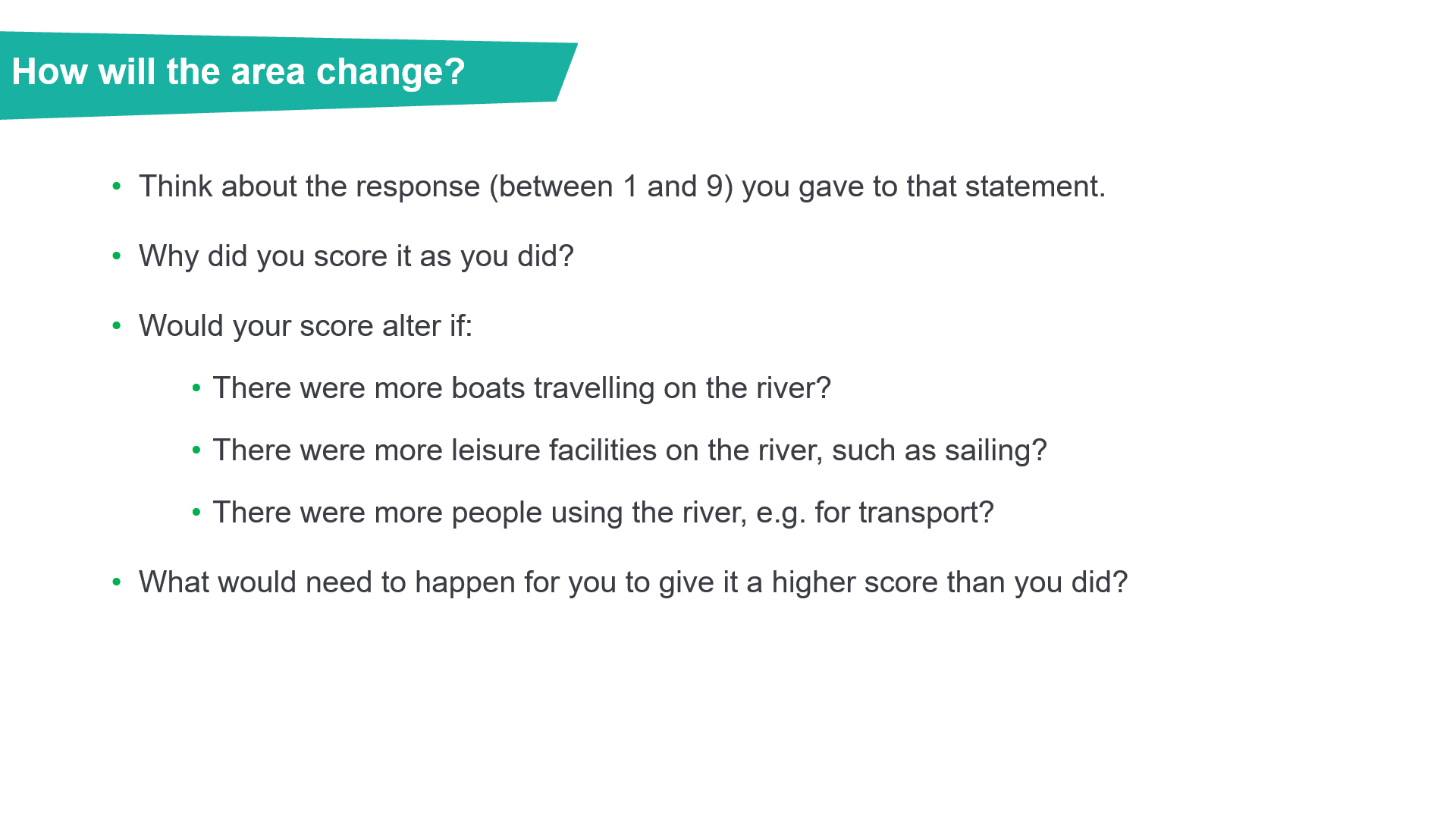 How will the area change?

• Think about the response (between 1 and 9) you gave to that statement.

• Why did you score it as you did?

• Would your score alter if:

• There were more boats travelling on the river?

• There were more leisure facilities on the river, such as sailing?

• There were more people using the river, e.g. for transport?

• What would need to happen for you to give it a higher score than you did?